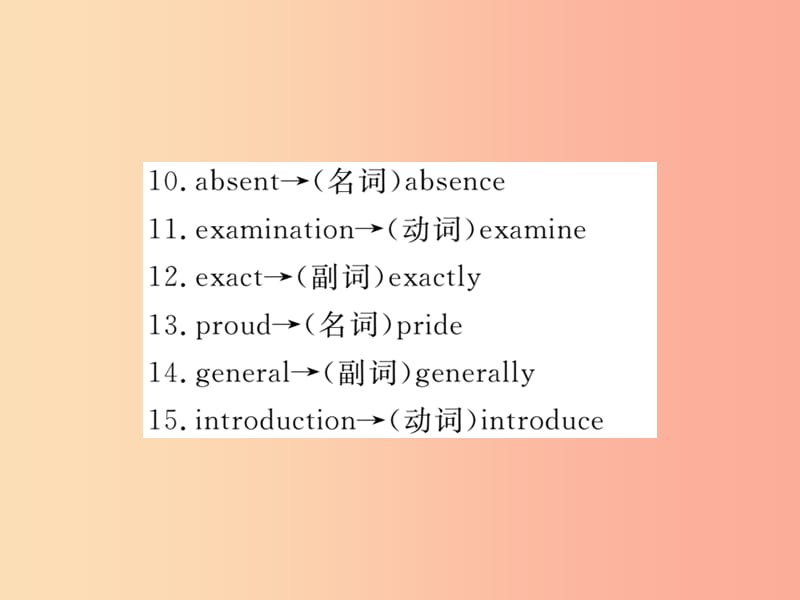 10. absent→(名词)absence

11. examination→(动词)examine

12. exact→(副词)exactly

13. proud→(名词)pride

14. general→(副词)generally

15. introduction→(动词)introduce